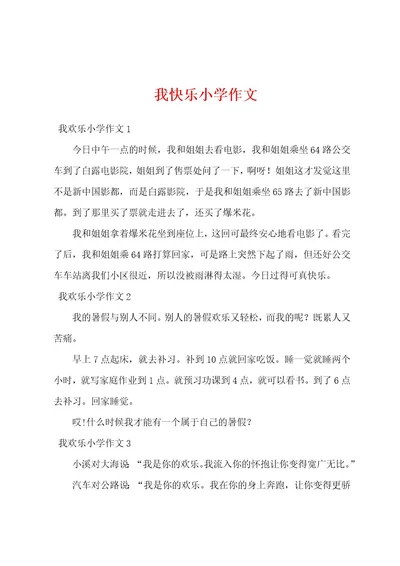 我快乐小学作文

我欢乐小学作文 1

今日中午一点的时候，我和姐姐去看电影，我和姐姐乘坐 64 路公交车到了白露电影院，姐姐到了售票处问了一下，啊呀！姐姐这才发觉这里不是新中国影都，而是白露影院，于是我和姐姐乘坐 65 路去了新中国影都。到了那里买了票就走进去了，还买了爆米花。

我和姐姐拿着爆米花坐到座位上，这回可最终安心地看电影了。看完了后，我和姐姐乘 64 路打算回家，可是路上突然下起了雨，但还好公交车车站离我们小区很近，所以没被雨淋得太湿。今日过得可真快乐。

我欢乐小学作文 2

我的暑假与别人不同。别人的暑假欢乐又轻松，而我的呢？既累人又苦痛。

早上 7 点起床，就去补习。补到 10 点就回家吃饭。睡一觉就睡两个小时，就写家庭作业到 1 点。就预习功课到 4 点，就可以看书。到了 6 点去补习。回家睡觉。

哎!什么时候我才能有一个属于自己的暑假?

我欢乐小学作文 3

小溪对大海说 “我是你的欢乐。我流入你的怀抱让你变得宽广无比。”

汽车对公路说 “我是你的欢乐。我在你的身上奔跑，让你变得更骄